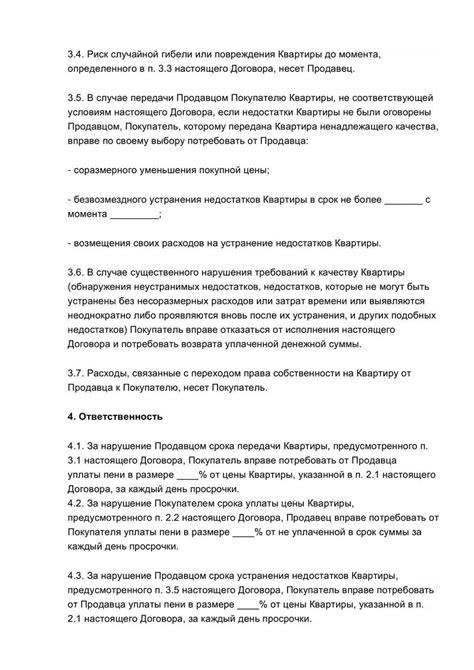 3.4. Риск случайной гибели или повреждения Квартиры до момента, определенного в п. 3.3 настоящего Договора, несет Продавец.

3.5. В случае передачи Продавцом Покупателю Квартиры, не соответствующей условиям настоящего Договора, если недостатки Квартиры не были оговорены Продавцом, Покупатель, которому передана Квартира ненадлежащего качества, вправе по своему выбору потребовать от Продавца:

- соразмерного уменьшения покупной цены;

- безвозмездного устранения недостатков Квартиры в срок не более _______ с момента _________;

- возмещения своих расходов на устранение недостатков Квартиры.

3.6. В случае существенного нарушения требований к качеству Квартиры (обнаружения неустранимых недостатков, недостатков, которые не могут быть устранены без несоразмерных расходов или затрат времени или выявляются неоднократно либо проявляются вновь после их устранения, и других подобных недостатков) Покупатель вправе отказаться от исполнения настоящего Договора и потребовать возврата уплаченной денежной суммы.

3.7. Расходы, связанные с переходом права собственности на Квартиру от Продавца к Покупателю, несет Покупатель.

4. Ответственность

4.1. За нарушение Продавцом срока передачи Квартиры, предусмотренного п. 3.1 настоящего Договора, Покупатель вправе потребовать от Продавца уплаты пени в размере ____% от цены Квартиры, указанной в п. 2.1 настоящего Договора, за каждый день просрочки.
4.2. За нарушение Покупателем срока уплаты цены Квартиры, предусмотренного п. 2.2 настоящего Договора, Продавец вправе потребовать от Покупателя уплаты пени в размере ____% от не уплаченной в срок суммы за каждый день просрочки.

4.3. За нарушение Продавцом срока устранения недостатков Квартиры, предусмотренного п. 3.5 настоящего Договора, Покупатель вправе потребовать от Продавца уплаты пени в размере ____% от цены Квартиры, указанной в п. 2.1 настоящего Договора, за каждый день просрочки.